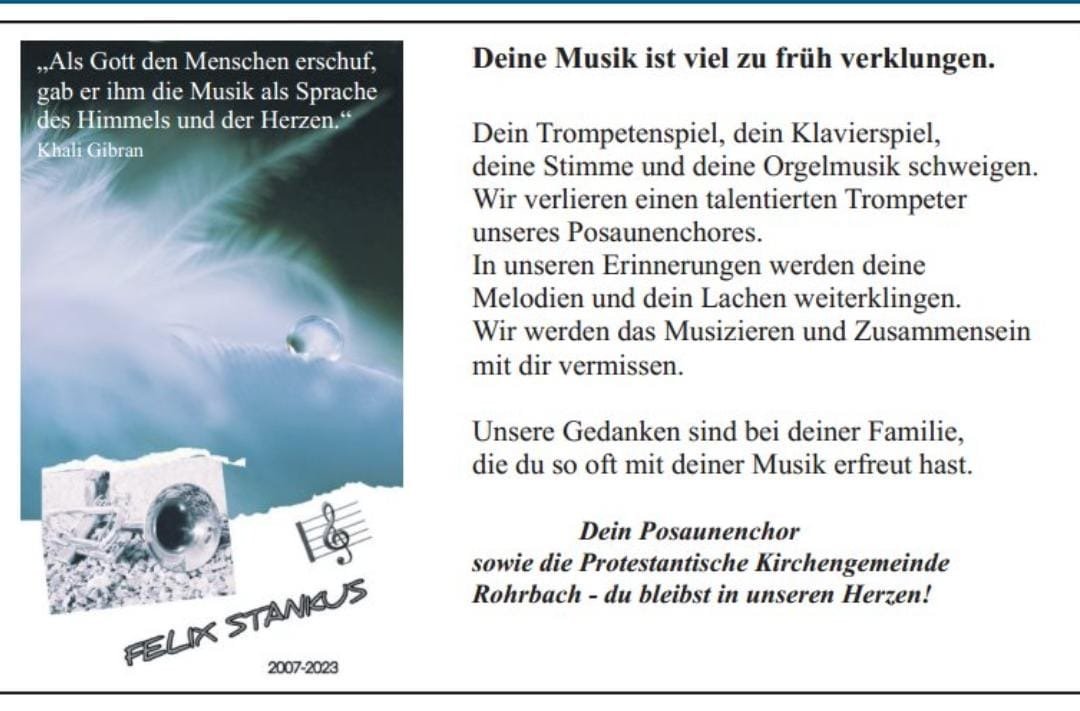 „Als Gott den Menschen erschuf, gab er ihm die Musik als Sprache des Himmels und der Herzen.“
Khali Gibran

FELIX STANKUS

2007-2023

Deine Musik ist viel zu früh verklungen.

Dein Trompetenspiel, dein Klavierspiel,
deine Stimme und deine Orgelmusik schweigen.
Wir verlieren einen talentierten Trompeter
unseres Posaunenchores.
In unseren Erinnerungen werden deine
Melodien und dein Lachen weiterklingen.
Wir werden das Musizieren und Zusammensein
mit dir vermissen.

Unsere Gedanken sind bei deiner Familie,
die du so oft mit deiner Musik erfreut hast.

Dein Posaunenchor
sowie die Protestantische Kirchengemeinde
Rohrbach - du bleibst in unseren Herzen!